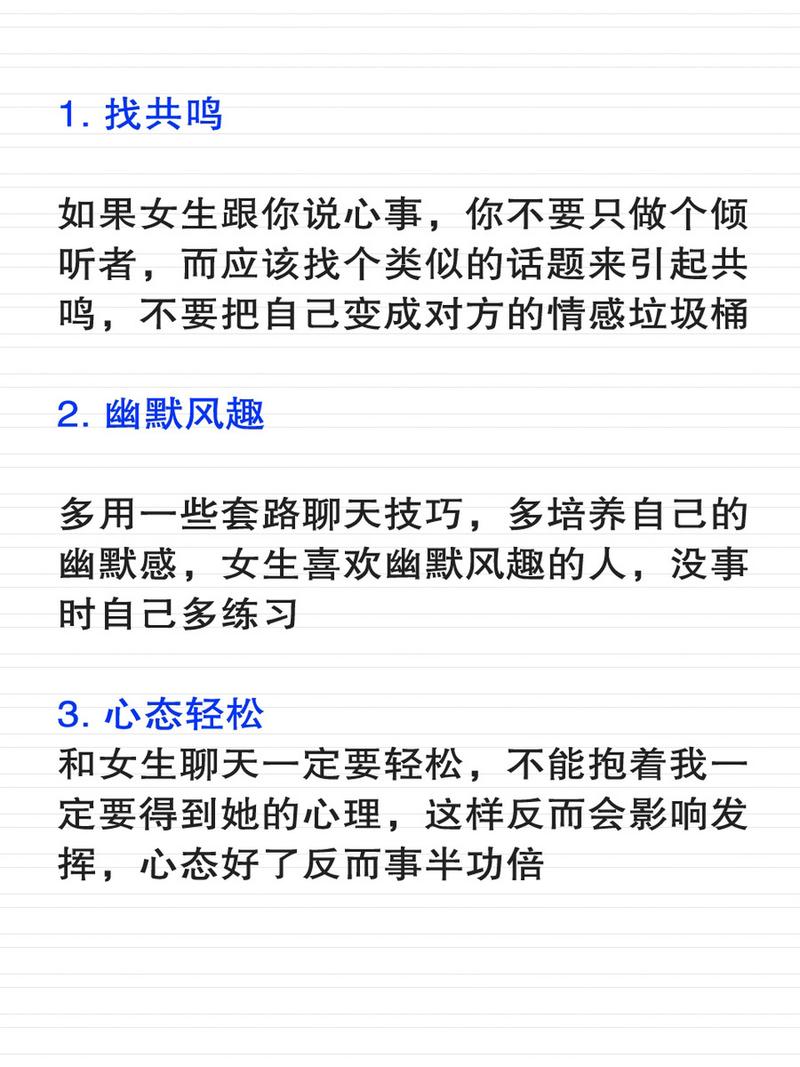 1. 找共鸣

如果女生跟你说心事，你不要只做个倾听者，而应该找个类似的话题来引起共鸣，不要把自己变成对方的情感垃圾桶

2. 幽默风趣

多用一些套路聊天技巧，多培养自己的幽默感，女生喜欢幽默风趣的人，没事时自己多练习

3. 心态轻松
和女生聊天一定要轻松，不能抱着我一定要得到她的心理，这样反而会影响发挥，心态好了反而事半功倍